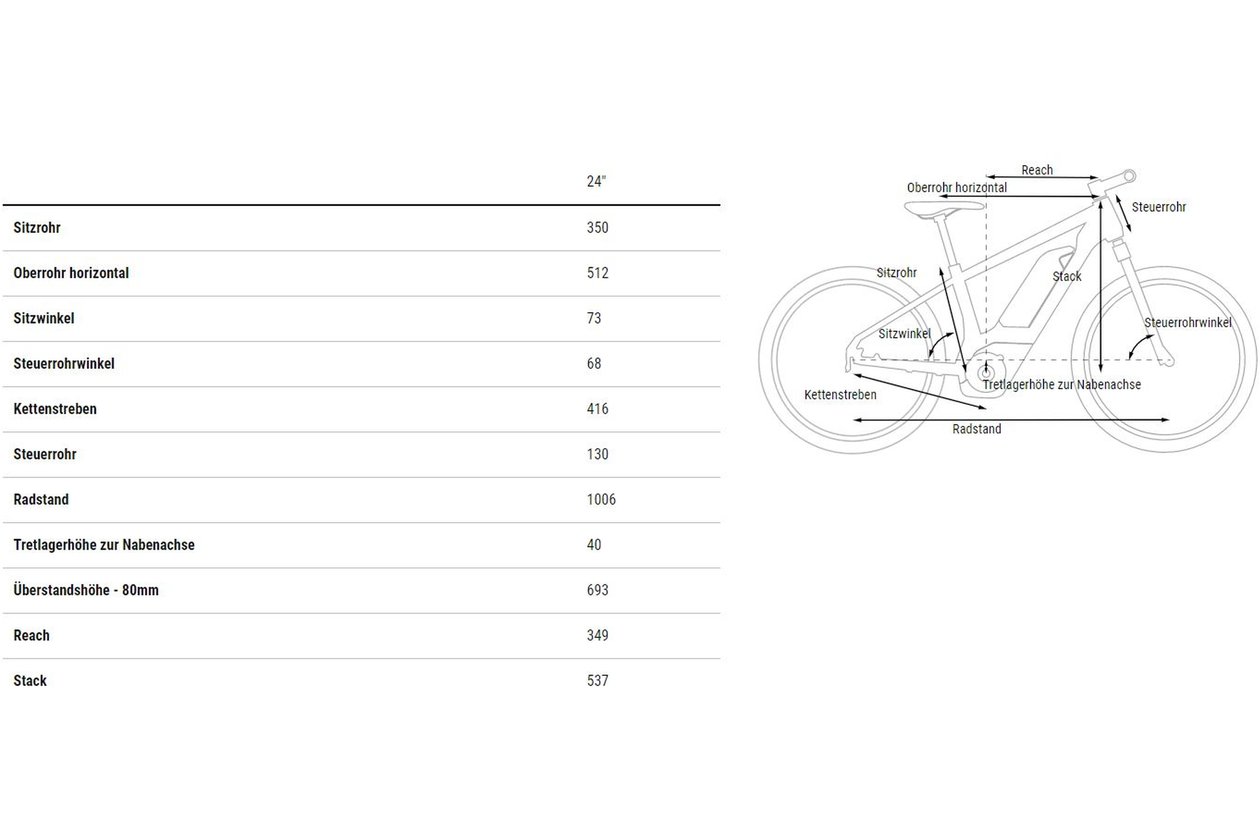 | | 24" |
|---|---|
| Sitzrohr | 350 |
| Oberrohr horizontal | 512 |
| Sitzwinkel | 73 |
| Steuerrohrwinkel | 68 |
| Kettenstreben | 416 |
| Steuerrohr | 130 |
| Radstand | 1006 |
| Tretlagerhöhe zur Nabenachse | 40 |
| Überstandshöhe - 80mm | 693 |
| Reach | 349 |
| Stack | 537 |

Reach
Oberrohr horizontal
Steuerrohr
Sitzrohr
Stack
Sitzwinkel
Steuerrohrwinkel
Tretlagerhöhe zur Nabenachse
Kettenstreben
Radstand